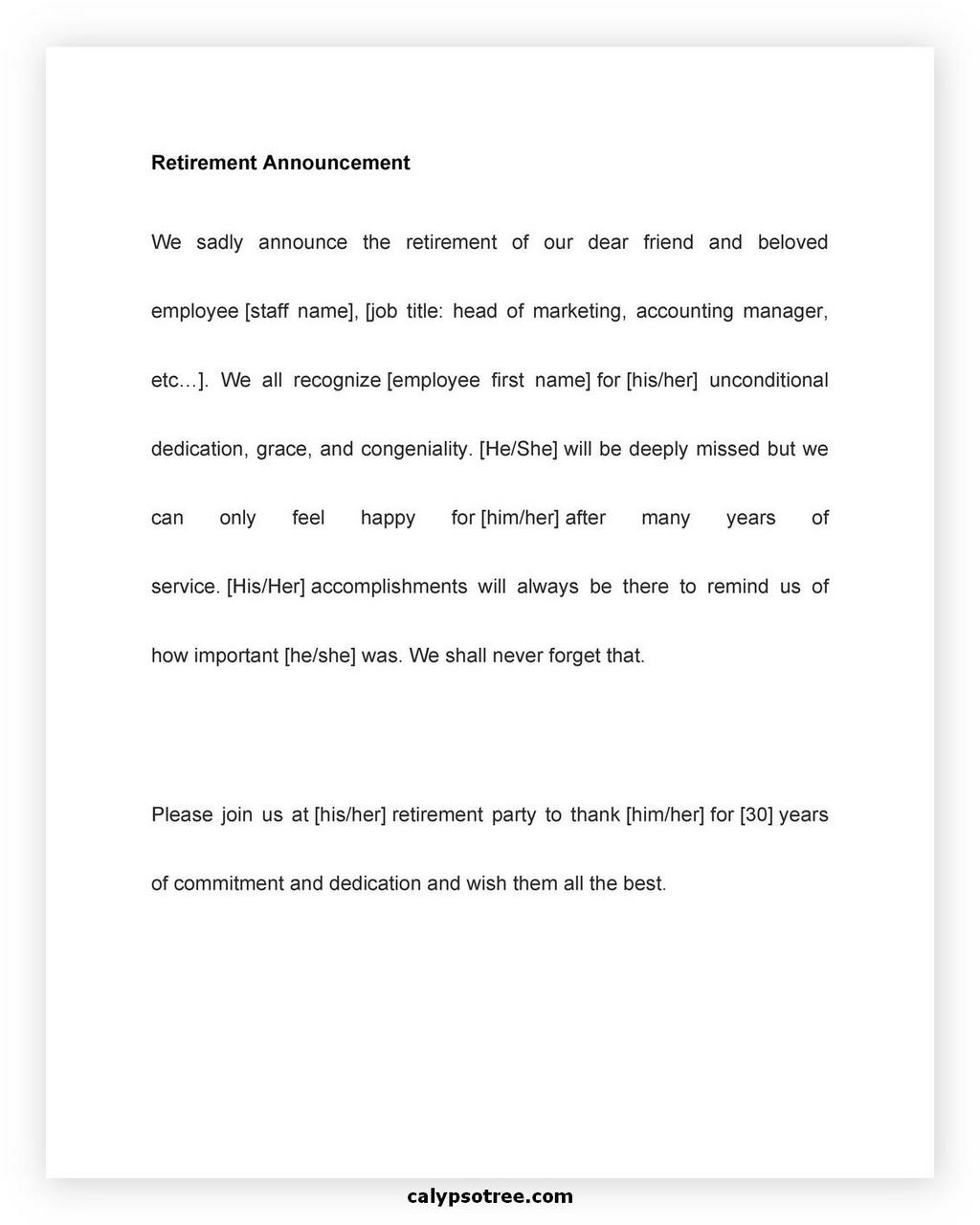 Retirement Announcement

We sadly announce the retirement of our dear friend and beloved employee [staff name], [job title: head of marketing, accounting manager, etc…]. We all recognize [employee first name] for [his/her] unconditional dedication, grace, and congeniality. [He/She] will be deeply missed but we can only feel happy for [him/her] after many years of service. [His/Her] accomplishments will always be there to remind us of how important [he/she] was. We shall never forget that.

Please join us at [his/her] retirement party to thank [him/her] for [30] years of commitment and dedication and wish them all the best.

calypsotree.com